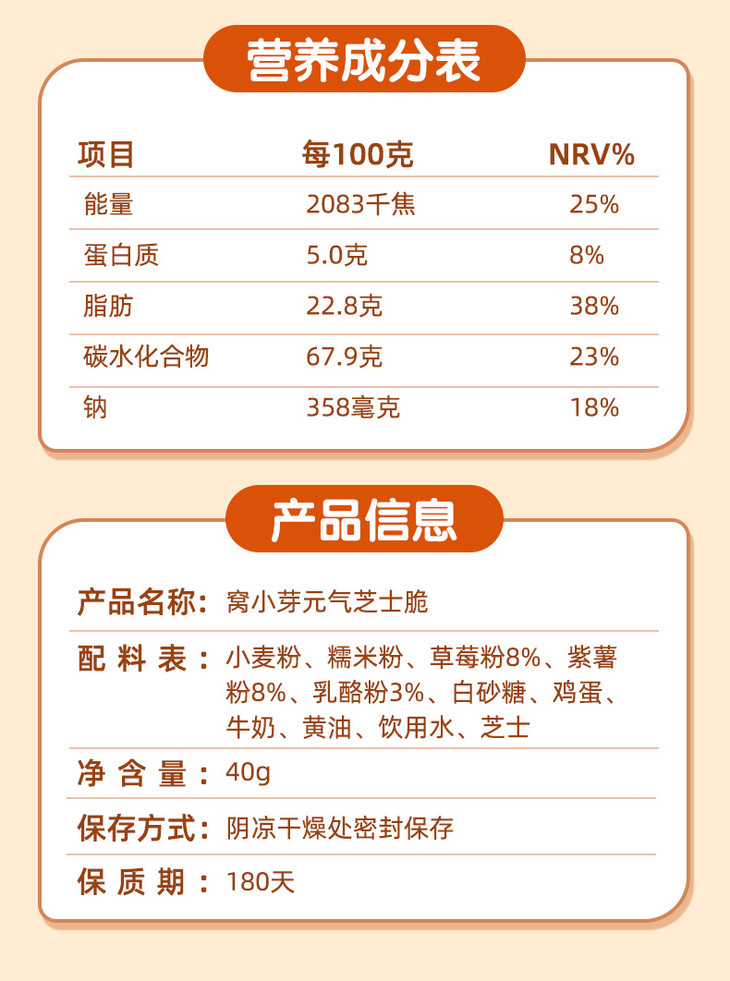 营养成分表

| 项目 | 每100克 | NRV% |
|---|---|---|
| 能量 | 2083千焦 | 25% |
| 蛋白质 | 5.0克 | 8% |
| 脂肪 | 22.8克 | 38% |
| 碳水化合物 | 67.9克 | 23% |
| 钠 | 358毫克 | 18% |

产品信息

产品名称：窝小芽元气芝士脆

配料表：小麦粉、糯米粉、草莓粉8%、紫薯粉8%、乳酪粉3%、白砂糖、鸡蛋、牛奶、黄油、饮用水、芝士

净含量：40g

保存方式：阴凉干燥处密封保存

保质期：180天